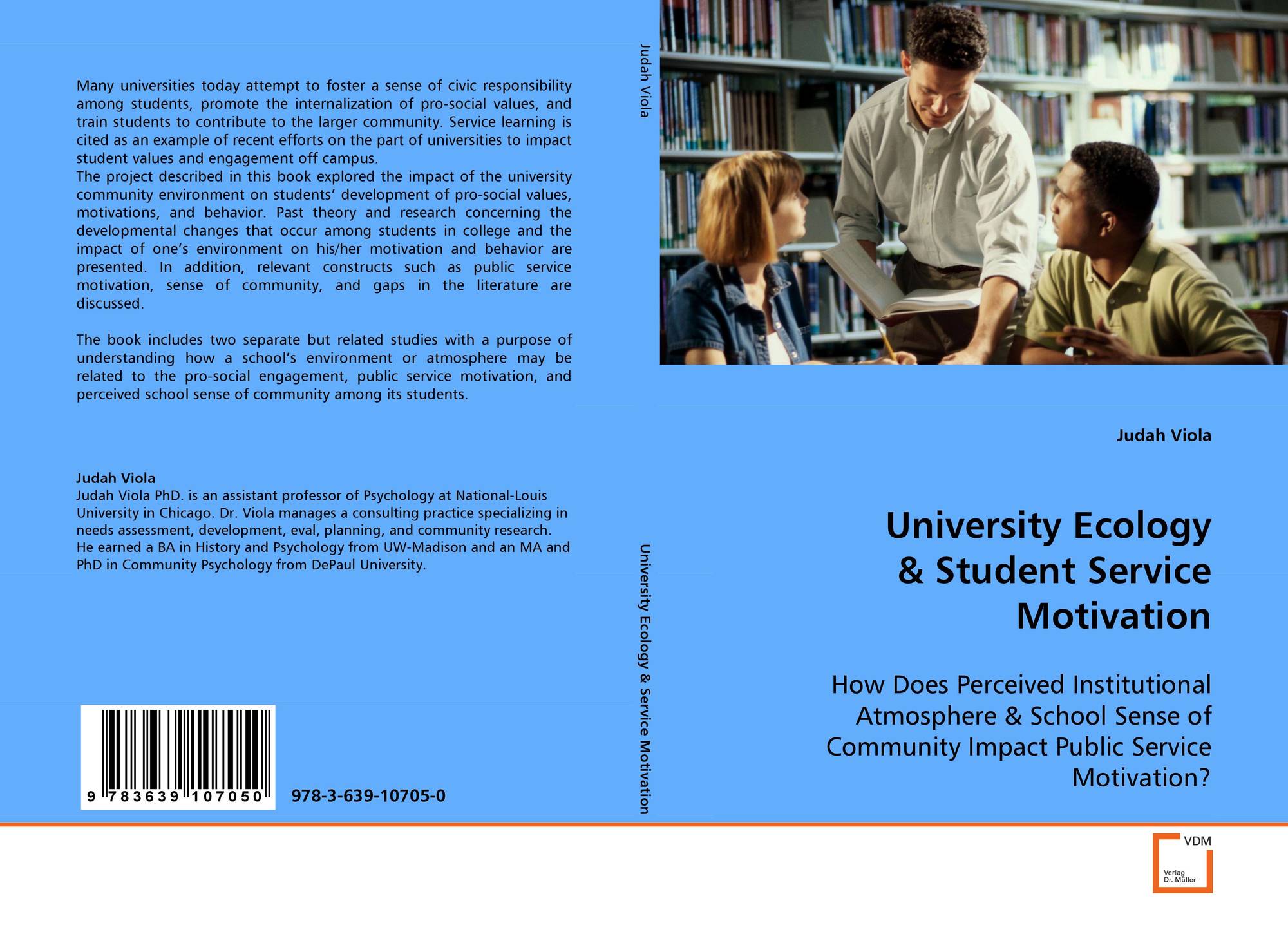 Many universities today attempt to foster a sense of civic responsibility among students, promote the internalization of pro-social values, and train students to contribute to the larger community. Service learning is cited as an example of recent efforts on the part of universities to impact student values and engagement off campus.
The project described in this book explored the impact of the university community environment on students' development of pro-social values, motivations, and behavior. Past theory and research concerning the developmental changes that occur among students in college and the impact of one's environment on his/her motivation and behavior are presented. In addition, relevant constructs such as public service motivation, sense of community, and gaps in the literature are discussed.

The book includes two separate but related studies with a purpose of understanding how a school's environment or atmosphere may be related to the pro-social engagement, public service motivation, and perceived school sense of community among its students.

Judah Viola
Judah Viola PhD. is an assistant professor of Psychology at National-Louis University in Chicago. Dr. Viola manages a consulting practice specializing in needs assessment, development, eval, planning, and community research. He earned a BA in History and Psychology from UW-Madison and an MA and PhD in Community Psychology from DePaul University.

9 783639 107050

978-3-639-10705-0

Judah Viola

University Ecology & Service Motivation

Judah Viola

University Ecology & Student Service Motivation

How Does Perceived Institutional Atmosphere & School Sense of Community Impact Public Service Motivation?

VDM
Verlag Dr. Müller